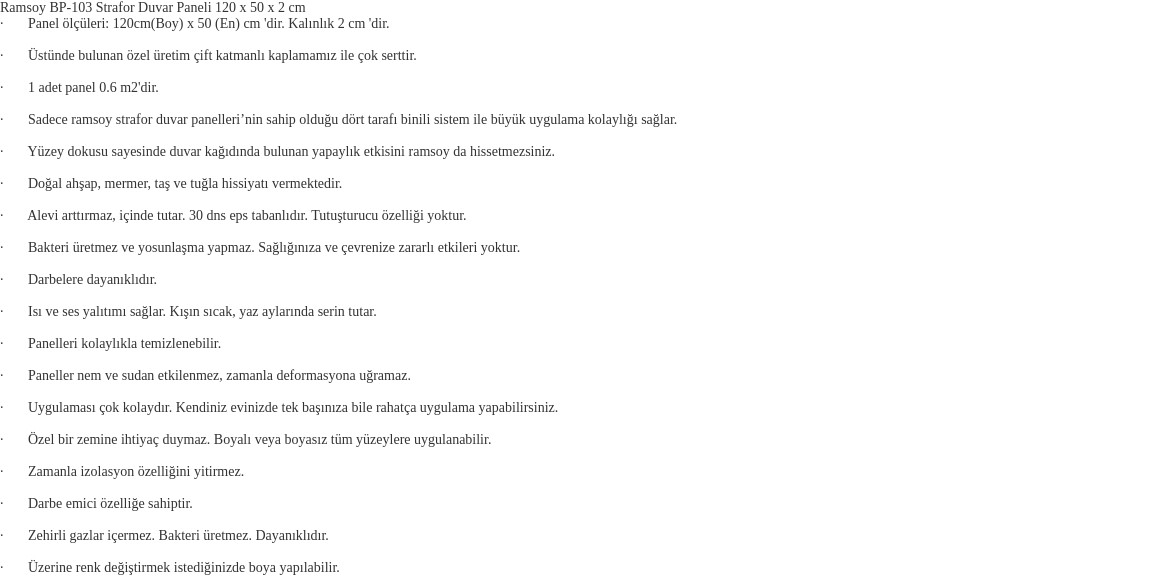 Ramsoy BP-103 Strafor Duvar Paneli 120 x 50 x 2 cm

· Panel ölçüleri: 120cm(Boy) x 50 (En) cm 'dir. Kalınlık 2 cm 'dir.

· Üstünde bulunan özel üretim çift katmanlı kaplamamız ile çok serttir.

· 1 adet panel 0.6 m2'dir.

· Sadece ramsoy strafor duvar panelleri’nin sahip olduğu dört tarafı binili sistem ile büyük uygulama kolaylığı sağlar.

· Yüzey dokusu sayesinde duvar kağıdında bulunan yapaylık etkisini ramsoy da hissetmezsiniz.

· Doğal ahşap, mermer, taş ve tuğla hissiyatı vermektedir.

· Alevi arttırmaz, içinde tutar. 30 dns eps tabanlıdır. Tutuşturucu özelliği yoktur.

· Bakteri üretmez ve yosunlaşma yapmaz. Sağlığınıza ve çevrenize zararlı etkileri yoktur.

· Darbelere dayanıklıdır.

· Isı ve ses yalıtımı sağlar. Kışın sıcak, yaz aylarında serin tutar.

· Panelleri kolaylıkla temizlenebilir.

· Paneller nem ve sudan etkilenmez, zamanla deformasyona uğramaz.

· Uygulaması çok kolaydır. Kendiniz evinizde tek başınıza bile rahatça uygulama yapabilirsiniz.

· Özel bir zemine ihtiyaç duymaz. Boyalı veya boyasız tüm yüzeylere uygulanabilir.

· Zamanla izolasyon özelliğini yitirmez.

· Darbe emici özelliğe sahiptir.

· Zehirli gazlar içermez. Bakteri üretmez. Dayanıklıdır.

· Üzerine renk değiştirmek istediğinizde boya yapılabilir.